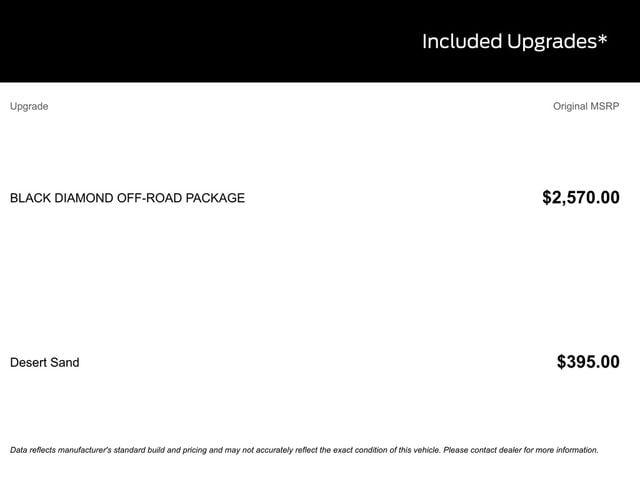 Included Upgrades*

| Upgrade | Original MSRP |
|---|---|
| BLACK DIAMOND OFF-ROAD PACKAGE | $2,570.00 |
| Desert Sand | $395.00 |

Data reflects manufacturer's standard build and pricing and may not accurately reflect the exact condition of this vehicle. Please contact dealer for more information.